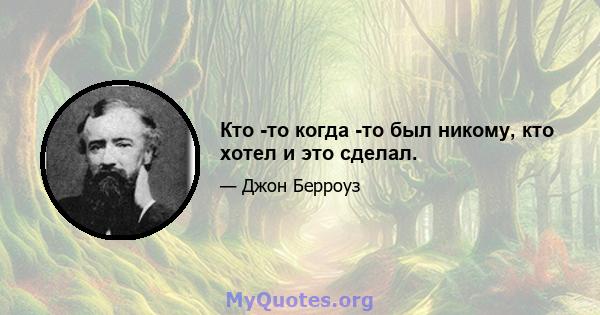 Кто -то когда -то был никому, кто хотел и это сделал.

— Джон Берроуз

MyQuotes.org